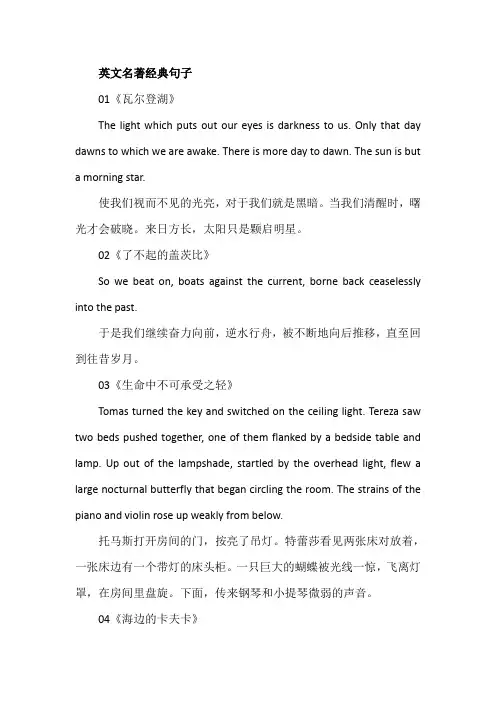 英文名著经典句子

01《瓦尔登湖》

The light which puts out our eyes is darkness to us. Only that day dawns to which we are awake. There is more day to dawn. The sun is but a morning star.

使我们视而不见的光亮，对于我们就是黑暗。当我们清醒时，曙光才会破晓。来日方长，太阳只是颗启明星。

02《了不起的盖茨比》

So we beat on, boats against the current, borne back ceaselessly into the past.

于是我们继续奋力向前，逆水行舟，被不断地向后推移，直至回到往昔岁月。

03《生命中不可承受之轻》

Tomas turned the key and switched on the ceiling light. Tereza saw two beds pushed together, one of them flanked by a bedside table and lamp. Up out of the lampshade, startled by the overhead light, flew a large nocturnal butterfly that began circling the room. The strains of the piano and violin rose up weakly from below.

托马斯打开房间的门，按亮了吊灯。特蕾莎看见两张床对放着，一张床边有一个带灯的床头柜。一只巨大的蝴蝶被光线一惊，飞离灯罩，在房间里盘旋。下面，传来钢琴和小提琴微弱的声音。

04《海边的卡夫卡》